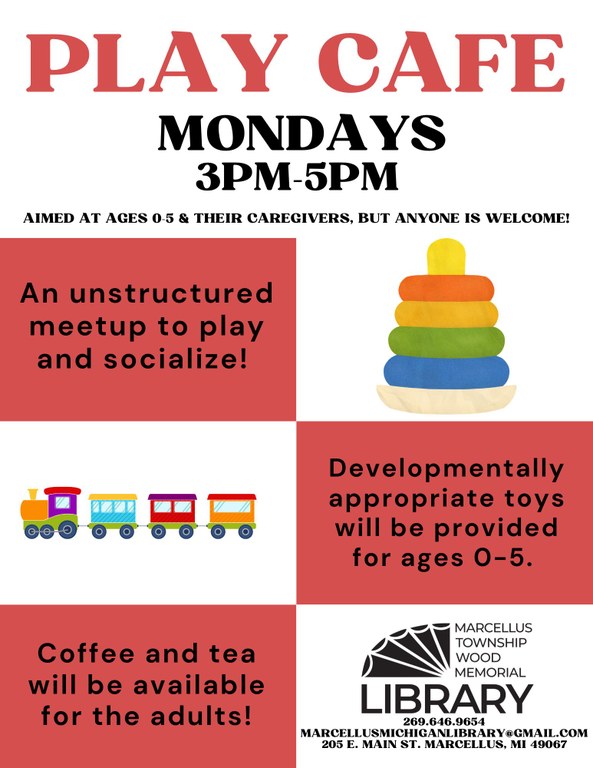 PLAY CAFE

MONDAYS
3PM-5PM

AIMED AT AGES 0-5 & THEIR CAREGIVERS, BUT ANYONE IS WELCOME!

An unstructured meetup to play and socialize!

Developmentally appropriate toys will be provided for ages 0-5.

Coffee and tea will be available for the adults!

MARCELLUS TOWNSHIP WOOD MEMORIAL LIBRARY
269.646.9654
MARCELLUSMICHIGANLIBRARY@GMAIL.COM
205 E. MAIN ST. MARCELLUS, MI 49067